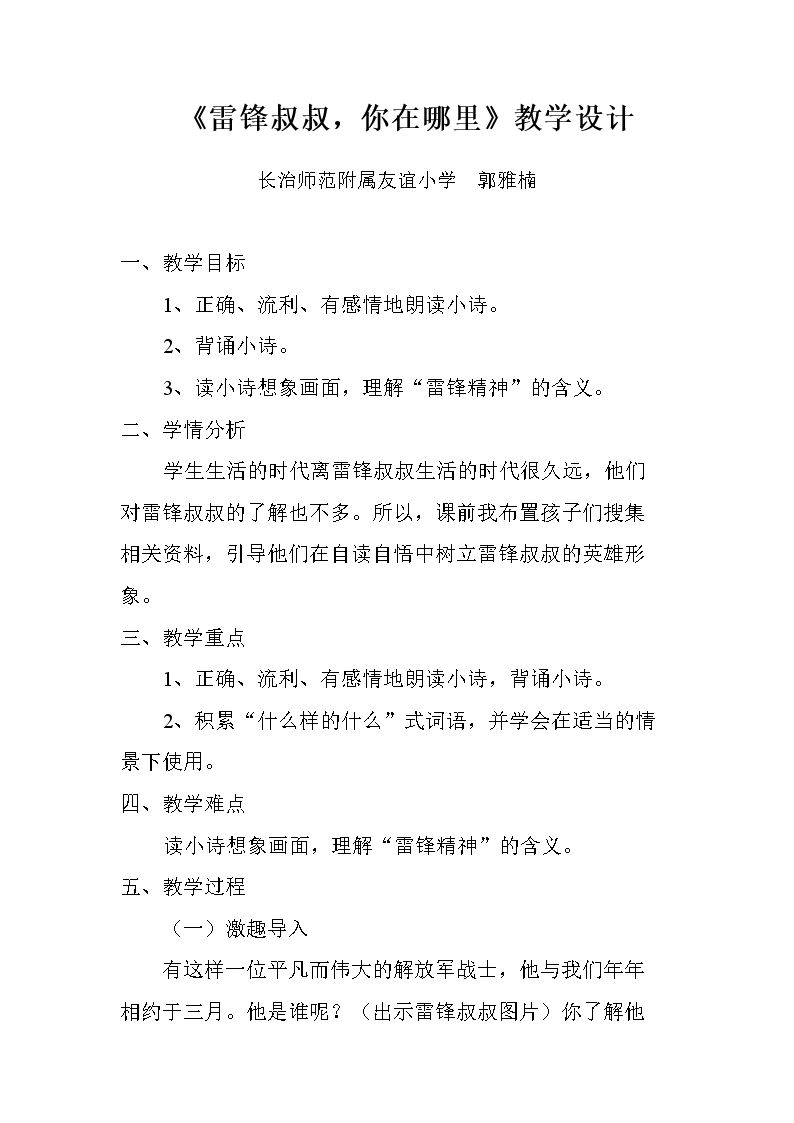 《雷锋叔叔，你在哪里》教学设计

长治师范附属友谊小学 郭雅楠

一、教学目标

1、正确、流利、有感情地朗读小诗。

2、背诵小诗。

3、读小诗想象画面，理解“雷锋精神”的含义。

二、学情分析

学生生活的时代离雷锋叔叔生活的时代很久远，他们对雷锋叔叔的了解也不多。所以，课前我布置孩子们搜集相关资料，引导他们在自读自悟中树立雷锋叔叔的英雄形象。

三、教学重点

1、正确、流利、有感情地朗读小诗，背诵小诗。

2、积累“什么样的什么”式词语，并学会在适当的情景下使用。

四、教学难点

读小诗想象画面，理解“雷锋精神”的含义。

五、教学过程

（一）激趣导入

有这样一位平凡而伟大的解放军战士，他与我们年年相约于三月。他是谁呢？（出示雷锋叔叔图片）你了解他